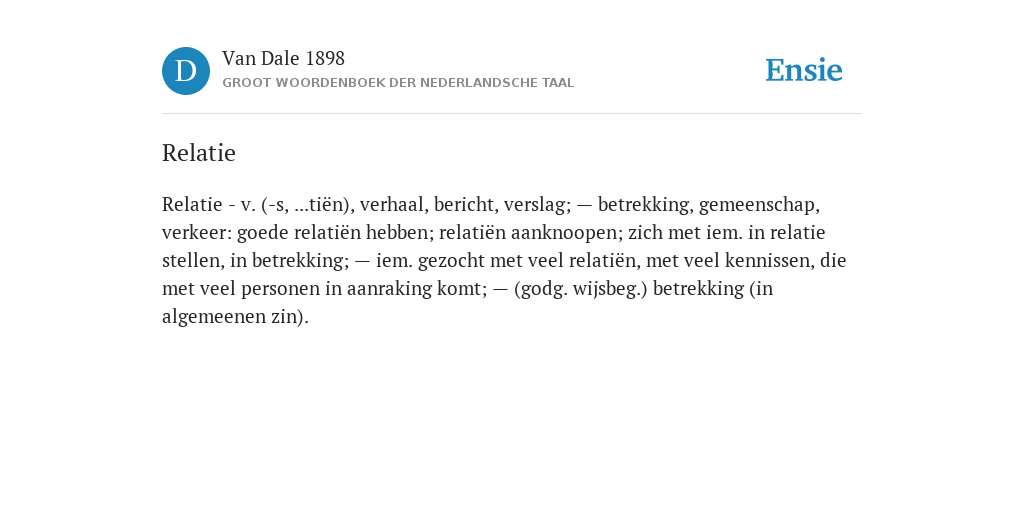 D

Van Dale 1898

GROOT WOORDENBOEK DER NEDERLANDSCHE TAAL

Ensie

Relatie

Relatie - v. (-s, ...tiën), verhaal, bericht, verslag; — betrekking, gemeenschap, verkeer: goede relatiën hebben; relatiën aanknoopen; zich met iem. in relatie stellen, in betrekking; — iem. gezocht met veel relatiën, met veel kennissen, die met veel personen in aanraking komt; — (godg. wijsbeg.) betrekking (in algemeenen zin).